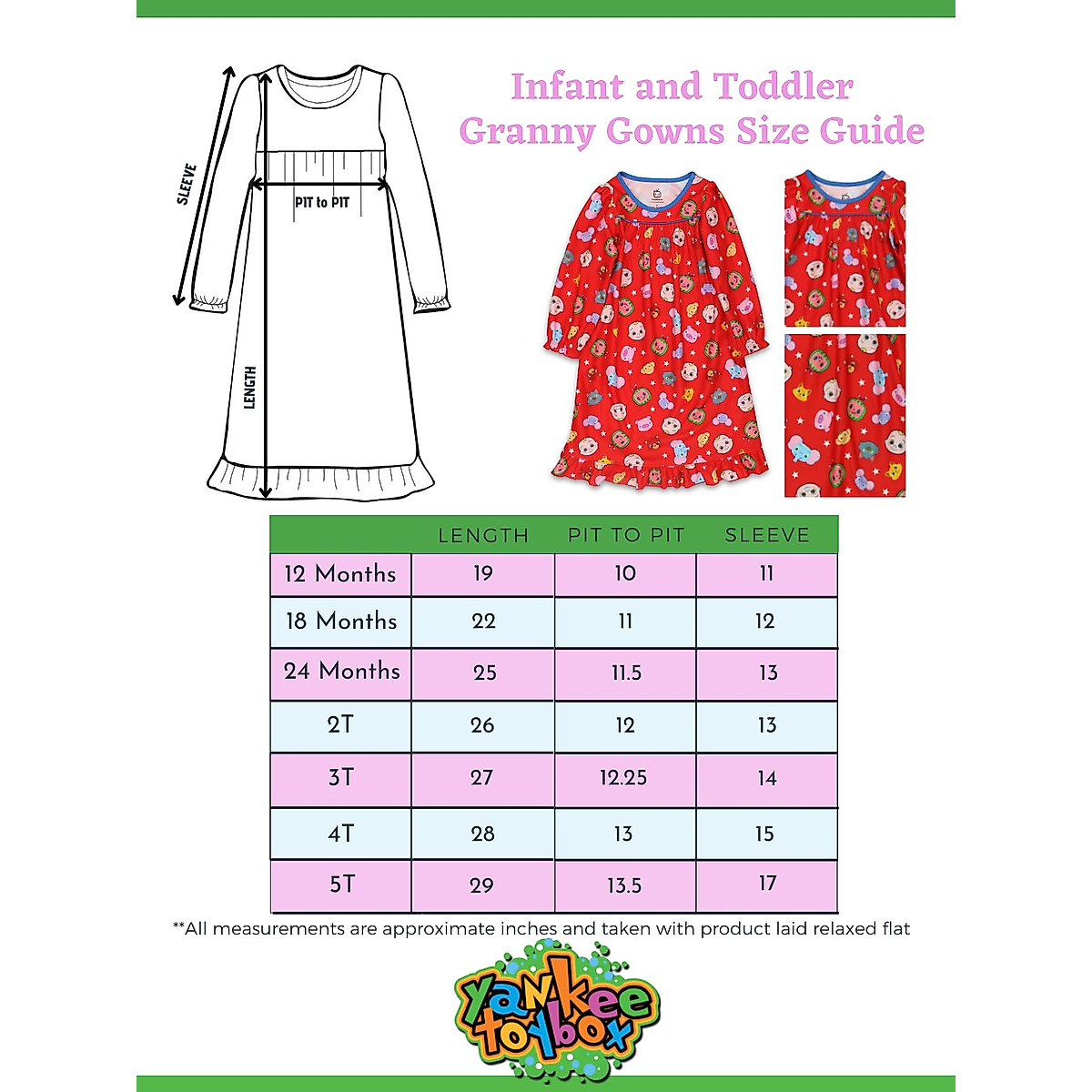 SLEEVE

PIT to PIT

LENGTH

Infant and Toddler Granny Gowns Size Guide

| | LENGTH | PIT TO PIT | SLEEVE |
|---|---|---|---|
| 12 Months | 19 | 10 | 11 |
| 18 Months | 22 | 11 | 12 |
| 24 Months | 25 | 11.5 | 13 |
| 2T | 26 | 12 | 13 |
| 3T | 27 | 12.25 | 14 |
| 4T | 28 | 13 | 15 |
| 5T | 29 | 13.5 | 17 |

**All measurements are approximate inches and taken with product laid relaxed flat

yankee toybox